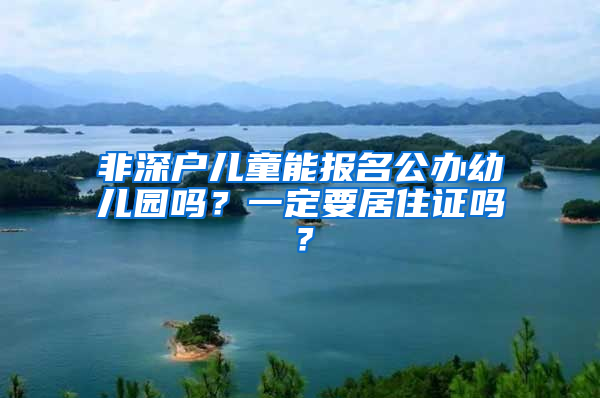 非深户儿童能报名公办幼儿园吗？一定要居住证吗？